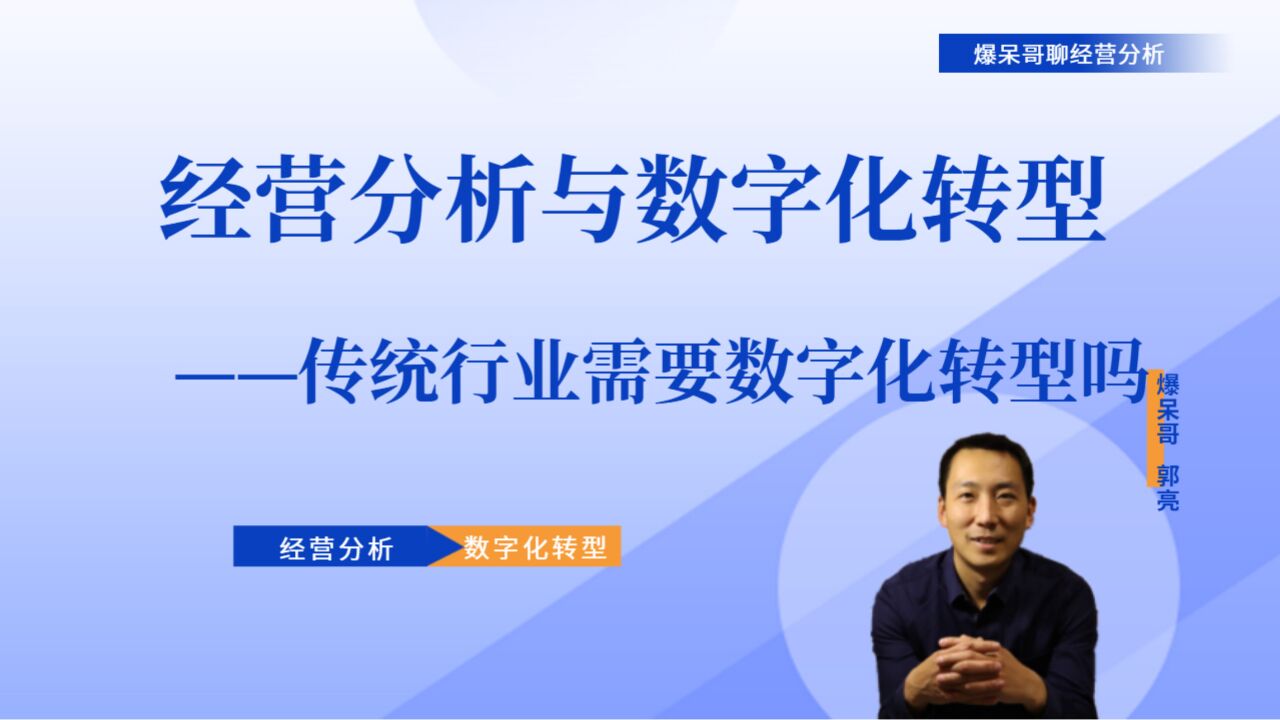 爆呆哥聊经营分析

经营分析与数字化转型

——传统行业需要数字化转型吗

爆呆哥 郭亮

经营分析 数字化转型